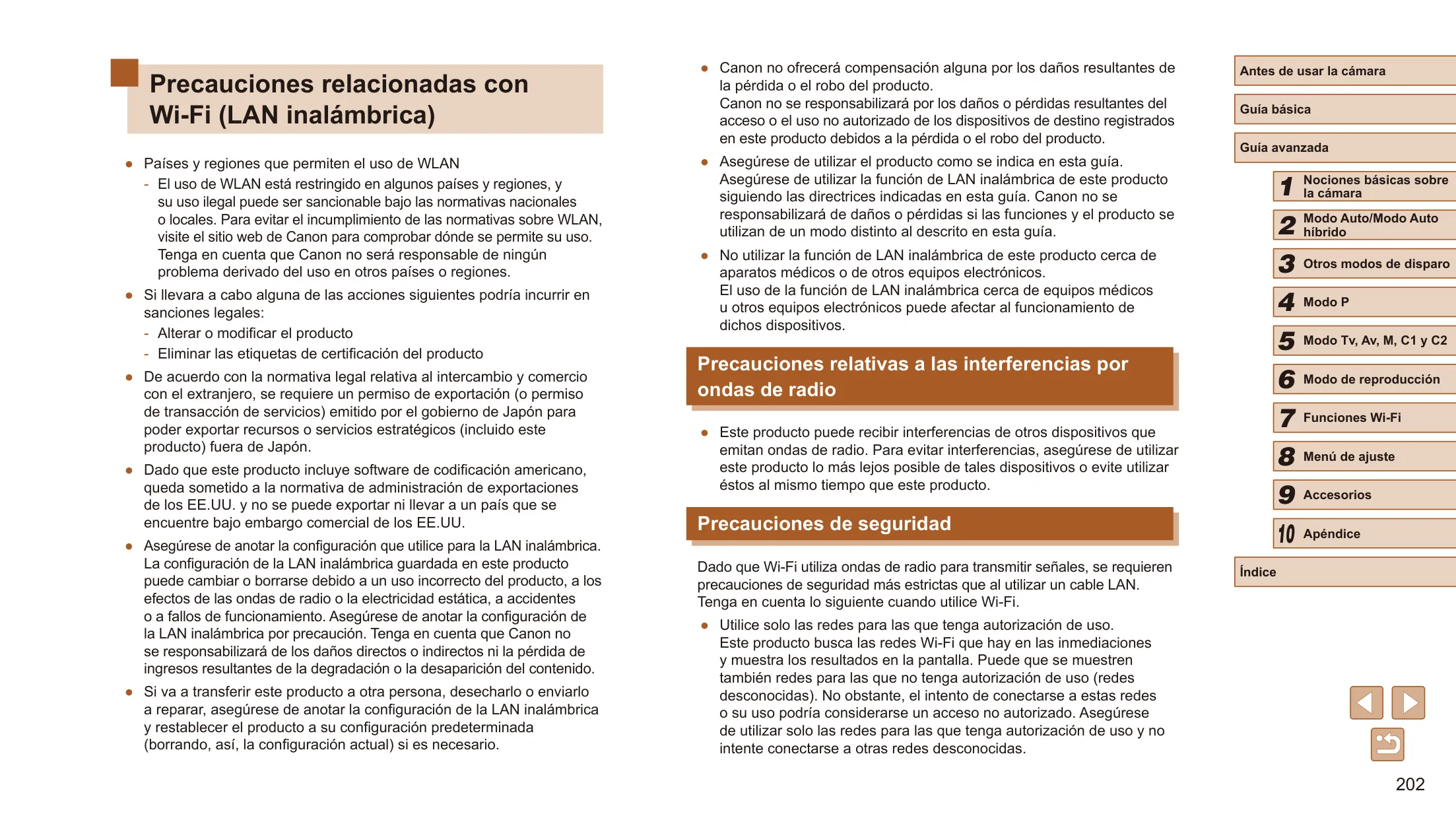 Precauciones relacionadas con Wi-Fi (LAN inalámbrica)

● Países y regiones que permiten el uso de WLAN
- El uso de WLAN está restringido en algunos países y regiones, y su uso ilegal puede ser sancionable bajo las normativas nacionales o locales. Para evitar el incumplimiento de las normativas sobre WLAN, visite el sitio web de Canon para comprobar dónde se permite su uso. Tenga en cuenta que Canon no será responsable de ningún problema derivado del uso en otros países o regiones.
● Si llevara a cabo alguna de las acciones siguientes podría incurrir en sanciones legales:
- Alterar o modificar el producto
- Eliminar las etiquetas de certificación del producto
● De acuerdo con la normativa legal relativa al intercambio y comercio con el extranjero, se requiere un permiso de exportación (o permiso de transacción de servicios) emitido por el gobierno de Japón para poder exportar recursos o servicios estratégicos (incluido este producto) fuera de Japón.
● Dado que este producto incluye software de codificación americano, queda sometido a la normativa de administración de exportaciones de los EE.UU. y no se puede exportar ni llevar a un país que se encuentre bajo embargo comercial de los EE.UU.
● Asegúrese de anotar la configuración que utilice para la LAN inalámbrica. La configuración de la LAN inalámbrica guardada en este producto puede cambiar o borrarse debido a un uso incorrecto del producto, a los efectos de las ondas de radio o la electricidad estática, a accidentes o a fallos de funcionamiento. Asegúrese de anotar la configuración de la LAN inalámbrica por precaución. Tenga en cuenta que Canon no se responsabilizará de los daños directos o indirectos ni la pérdida de ingresos resultantes de la degradación o la desaparición del contenido.
● Si va a transferir este producto a otra persona, desecharlo o enviarlo a reparar, asegúrese de anotar la configuración de la LAN inalámbrica y restablecer el producto a su configuración predeterminada (borrando, así, la configuración actual) si es necesario.

● Canon no ofrecerá compensación alguna por los daños resultantes de la pérdida o el robo del producto.
Canon no se responsabilizará por los daños o pérdidas resultantes del acceso o el uso no autorizado de los dispositivos de destino registrados en este producto debidos a la pérdida o el robo del producto.
● Asegúrese de utilizar el producto como se indica en esta guía. Asegúrese de utilizar la función de LAN inalámbrica de este producto siguiendo las directrices indicadas en esta guía. Canon no se responsabilizará de daños o pérdidas si las funciones y el producto se utilizan de un modo distinto al descrito en esta guía.
● No utilizar la función de LAN inalámbrica de este producto cerca de aparatos médicos o de otros equipos electrónicos.
El uso de la función de LAN inalámbrica cerca de equipos médicos u otros equipos electrónicos puede afectar al funcionamiento de dichos dispositivos.

Precauciones relativas a las interferencias por ondas de radio

● Este producto puede recibir interferencias de otros dispositivos que emitan ondas de radio. Para evitar interferencias, asegúrese de utilizar este producto lo más lejos posible de tales dispositivos o evite utilizar éstos al mismo tiempo que este producto.

Precauciones de seguridad

Dado que Wi-Fi utiliza ondas de radio para transmitir señales, se requieren precauciones de seguridad más estrictas que al utilizar un cable LAN. Tenga en cuenta lo siguiente cuando utilice Wi-Fi.
● Utilice solo las redes para las que tenga autorización de uso.
Este producto busca las redes Wi-Fi que hay en las inmediaciones y muestra los resultados en la pantalla. Puede que se muestren también redes para las que no tenga autorización de uso (redes desconocidas). No obstante, el intento de conectarse a estas redes o su uso podría considerarse un acceso no autorizado. Asegúrese de utilizar solo las redes para las que tenga autorización de uso y no intente conectarse a otras redes desconocidas.

Antes de usar la cámara
Guía básica
Guía avanzada
1 Nociones básicas sobre la cámara
2 Modo Auto/Modo Auto híbrido
3 Otros modos de disparo
4 Modo P
5 Modo Tv, Av, M, C1 y C2
6 Modo de reproducción
7 Funciones Wi-Fi
8 Menú de ajuste
9 Accesorios
10 Apéndice
Índice

202